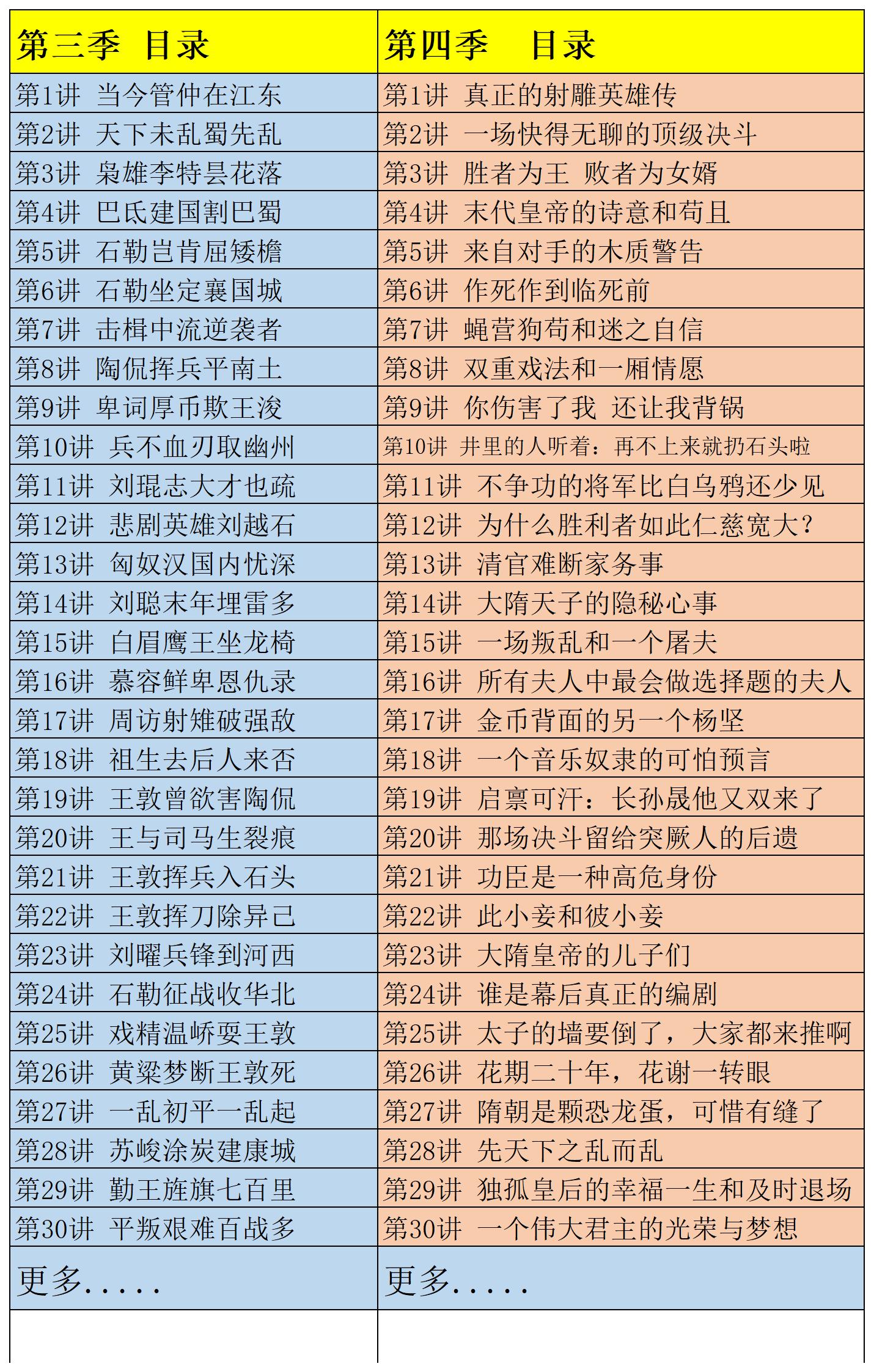 | 第三季 目录 | 第四季 目录 |
|---|---|
| 第1讲 当今管仲在江东 | 第1讲 真正的射雕英雄传 |
| 第2讲 天下未乱蜀先乱 | 第2讲 一场快得无聊的顶级决斗 |
| 第3讲 枭雄李特昙花落 | 第3讲 胜者为王 败者为女婿 |
| 第4讲 巴氐建国割巴蜀 | 第4讲 末代皇帝的诗意和苟且 |
| 第5讲 石勒岂肯屈矮檐 | 第5讲 来自对手的木质警告 |
| 第6讲 石勒坐定襄国城 | 第6讲 作死作到临死前 |
| 第7讲 击楫中流逆袭者 | 第7讲 蝇营狗苟和迷之自信 |
| 第8讲 陶侃挥兵平南土 | 第8讲 双重戏法和一厢情愿 |
| 第9讲 卑词厚币欺王浚 | 第9讲 你伤害了我 还让我背锅 |
| 第10讲 兵不血刃取幽州 | 第10讲 井里的人听着：再不上来就扔石头啦 |
| 第11讲 刘琨志大才也疏 | 第11讲 不争功的将军比白乌鸦还少见 |
| 第12讲 悲剧英雄刘越石 | 第12讲 为什么胜利者如此仁慈宽大？ |
| 第13讲 匈奴汉国内忧深 | 第13讲 清官难断家务事 |
| 第14讲 刘聪末年埋雷多 | 第14讲 大隋天子的隐秘心事 |
| 第15讲 白眉鹰王坐龙椅 | 第15讲 一场叛乱和一个屠夫 |
| 第16讲 慕容鲜卑恩仇录 | 第16讲 所有夫人中最会做选择题的夫人 |
| 第17讲 周访射雉破强敌 | 第17讲 金币背面的另一个杨坚 |
| 第18讲 祖生去后人来否 | 第18讲 一个音乐奴隶的可怕预言 |
| 第19讲 王敦曾欲害陶侃 | 第19讲 启禀可汗：长孙晟他又双来了 |
| 第20讲 王与司马生裂痕 | 第20讲 那场决斗留给突厥人的后遗 |
| 第21讲 王敦挥兵入石头 | 第21讲 功臣是一种高危身份 |
| 第22讲 王敦挥刀除异己 | 第22讲 此小妾和彼小妾 |
| 第23讲 刘曜兵锋到河西 | 第23讲 大隋皇帝的儿子们 |
| 第24讲 石勒征战收华北 | 第24讲 谁是幕后真正的编剧 |
| 第25讲 戏精温峤耍王敦 | 第25讲 太子的墙要倒了，大家都来推啊 |
| 第26讲 黄粱梦断王敦死 | 第26讲 花期二十年，花谢一转眼 |
| 第27讲 一乱初平一乱起 | 第27讲 隋朝是颗恐龙蛋，可惜有缝了 |
| 第28讲 苏峻涂炭建康城 | 第28讲 先天下之乱而乱 |
| 第29讲 勤王旌旗七百里 | 第29讲 独孤皇后的幸福一生和及时退场 |
| 第30讲 平叛艰难百战多 | 第30讲 一个伟大君主的光荣与梦想 |
| 更多..... | 更多..... |